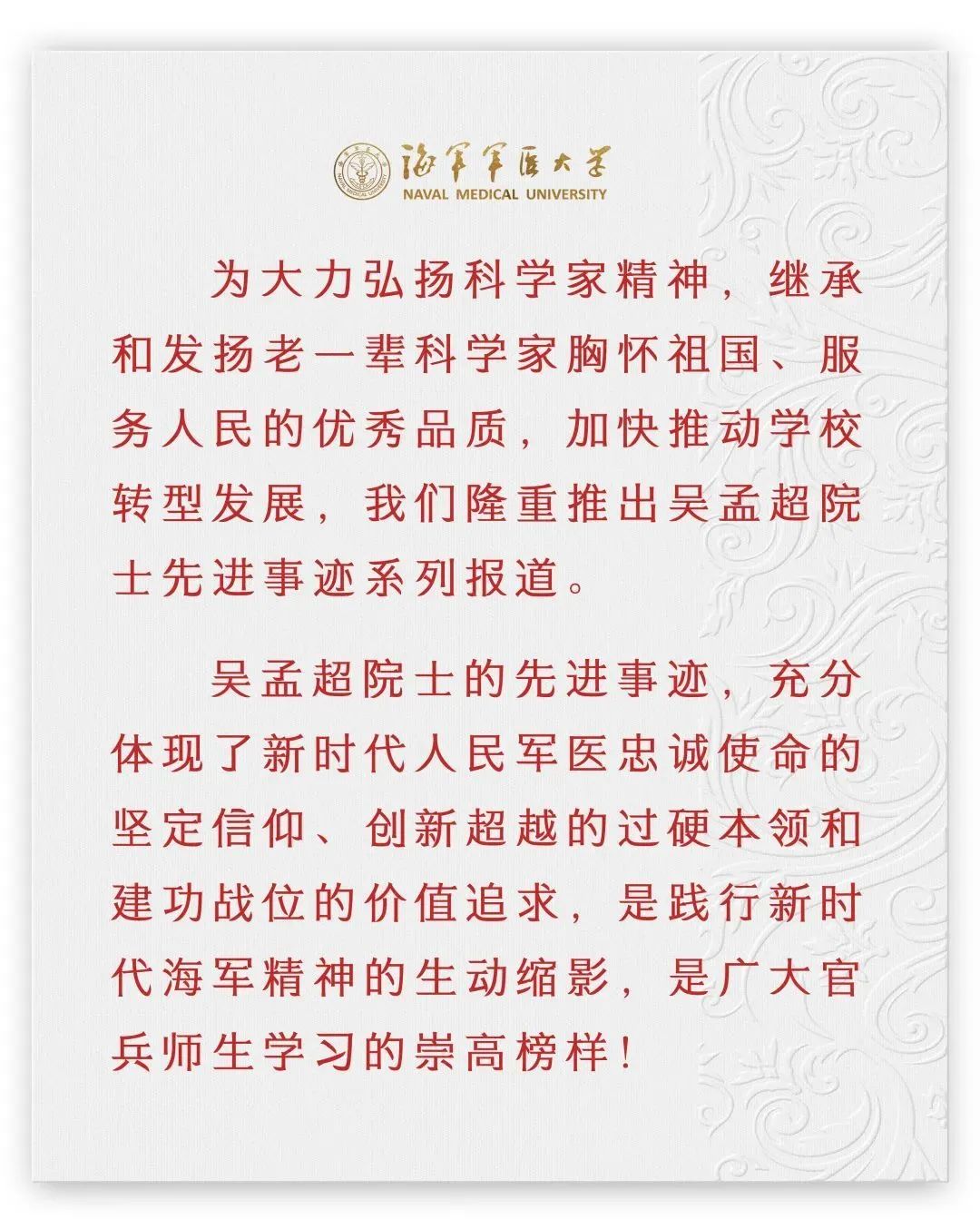 海军军医大学
NAVAL MEDICAL UNIVERSITY

为大力弘扬科学家精神，继承和发扬老一辈科学家胸怀祖国、服务人民的优秀品质，加快推动学校转型发展，我们隆重推出吴孟超院士先进事迹系列报道。

吴孟超院士的先进事迹，充分体现了新时代人民军医忠诚使命的坚定信仰、创新超越的过硬本领和建功战位的价值追求，是践行新时代海军精神的生动缩影，是广大官兵师生学习的崇高榜样！